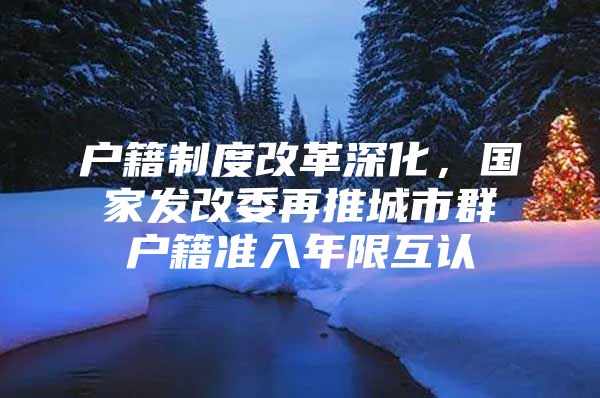 户籍制度改革深化，国家发改委再推城市群户籍准入年限互认